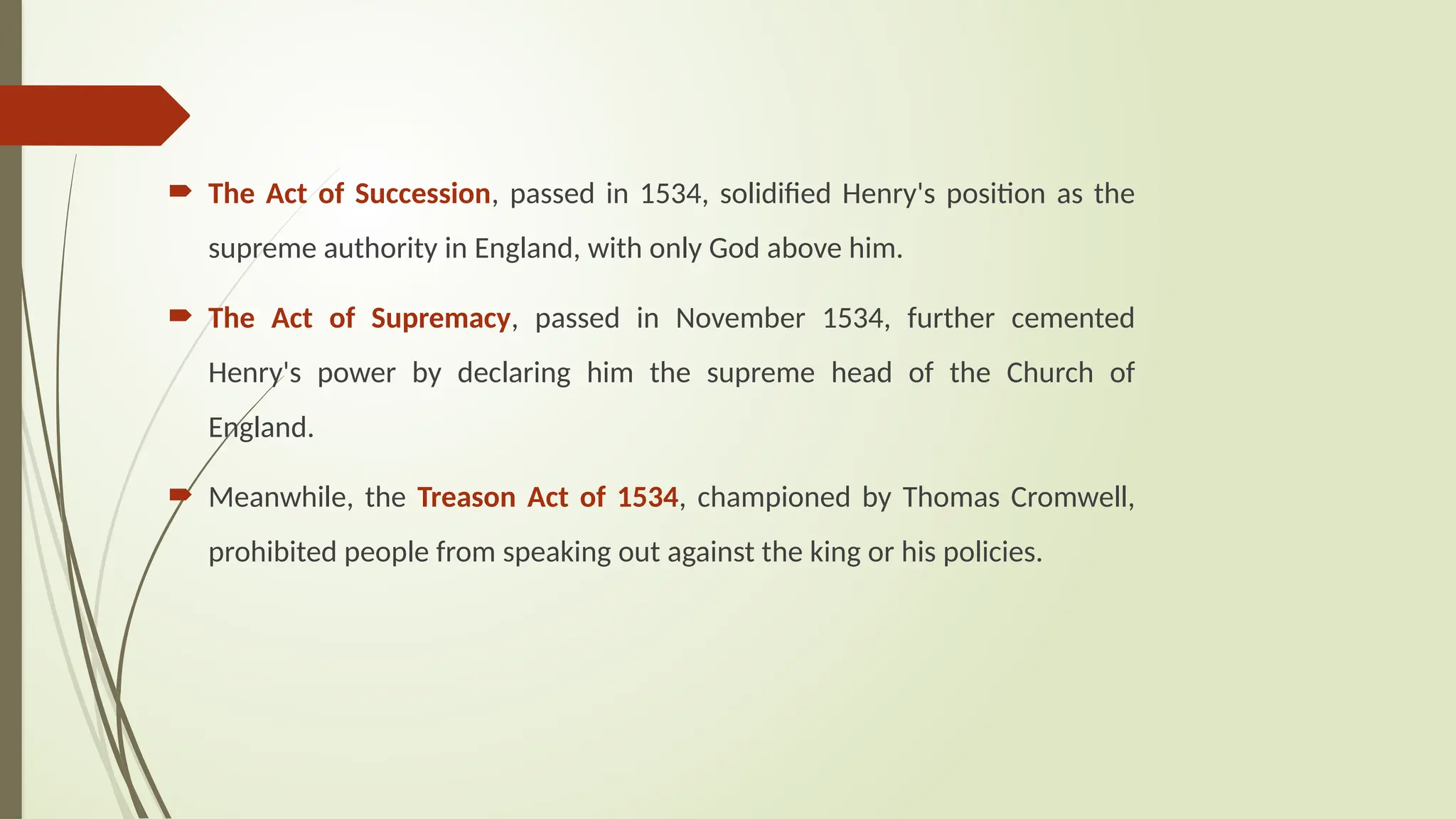 The Act of Succession, passed in 1534, solidified Henry's position as the supreme authority in England, with only God above him.

The Act of Supremacy, passed in November 1534, further cemented Henry's power by declaring him the supreme head of the Church of England.

Meanwhile, the Treason Act of 1534, championed by Thomas Cromwell, prohibited people from speaking out against the king or his policies.